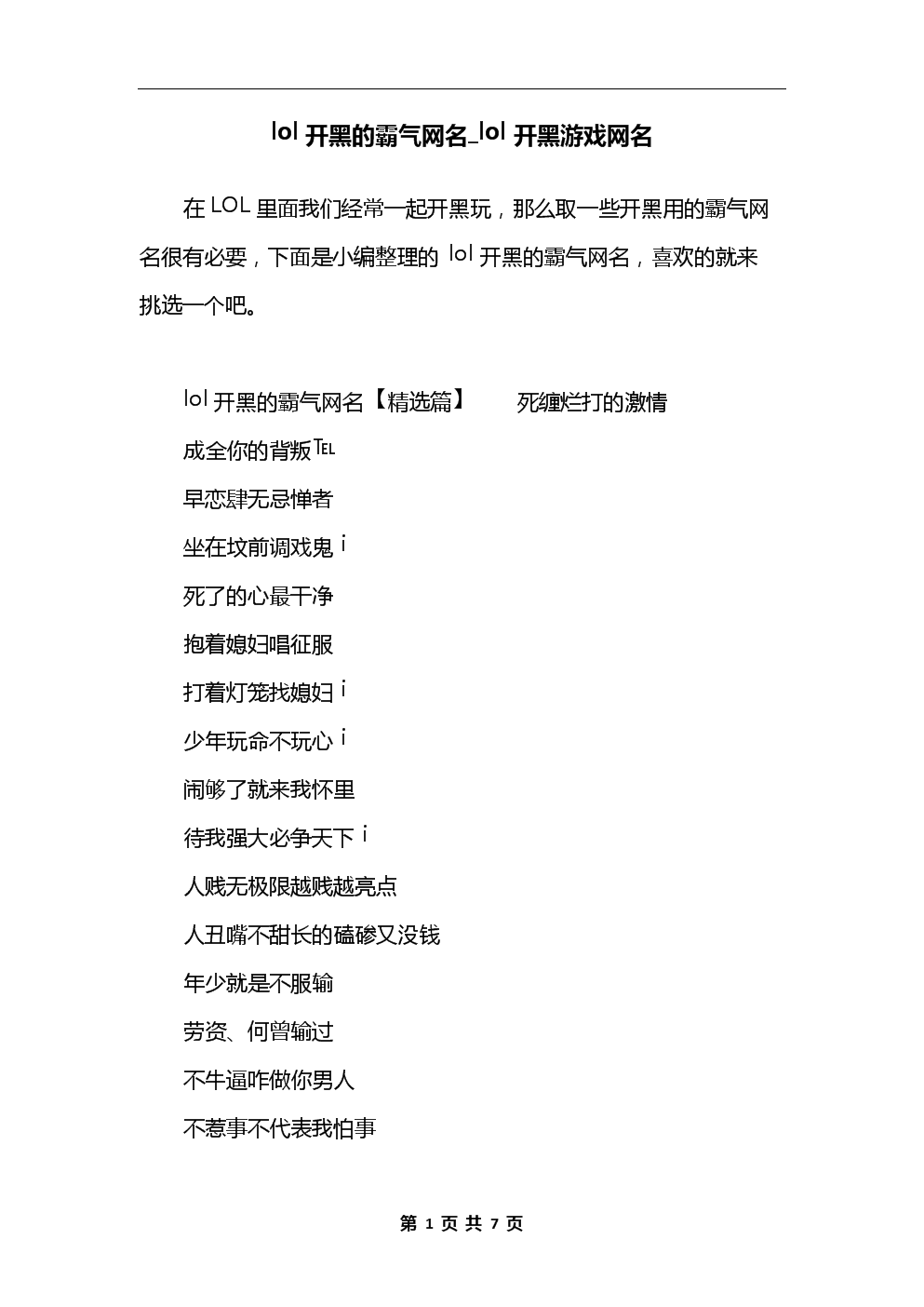 lol 开黑的霸气网名_lol 开黑游戏网名

在 LOL 里面我们经常一起开黑玩，那么取一些开黑用的霸气网名很有必要，下面是小编整理的 lol 开黑的霸气网名，喜欢的就来挑选一个吧。

lol 开黑的霸气网名【精选篇】　死缠烂打的激情

成全你的背叛℡

早恋肆无忌惮者

坐在坟前调戏鬼 i

死了的心最干净

抱着媳妇唱征服

打着灯笼找媳妇 i

少年玩命不玩心 i

闹够了就来我怀里

待我强大必争天下 i

人贱无极限越贱越亮点

人丑嘴不甜长的磕碜又没钱

年少就是不服输

劳资、何曾输过

不牛逼咋做你男人

不惹事不代表我怕事

第 1 页 共 7 页